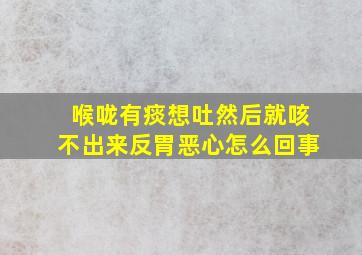 喉咙有痰想吐然后就咳不出来反胃恶心怎么回事